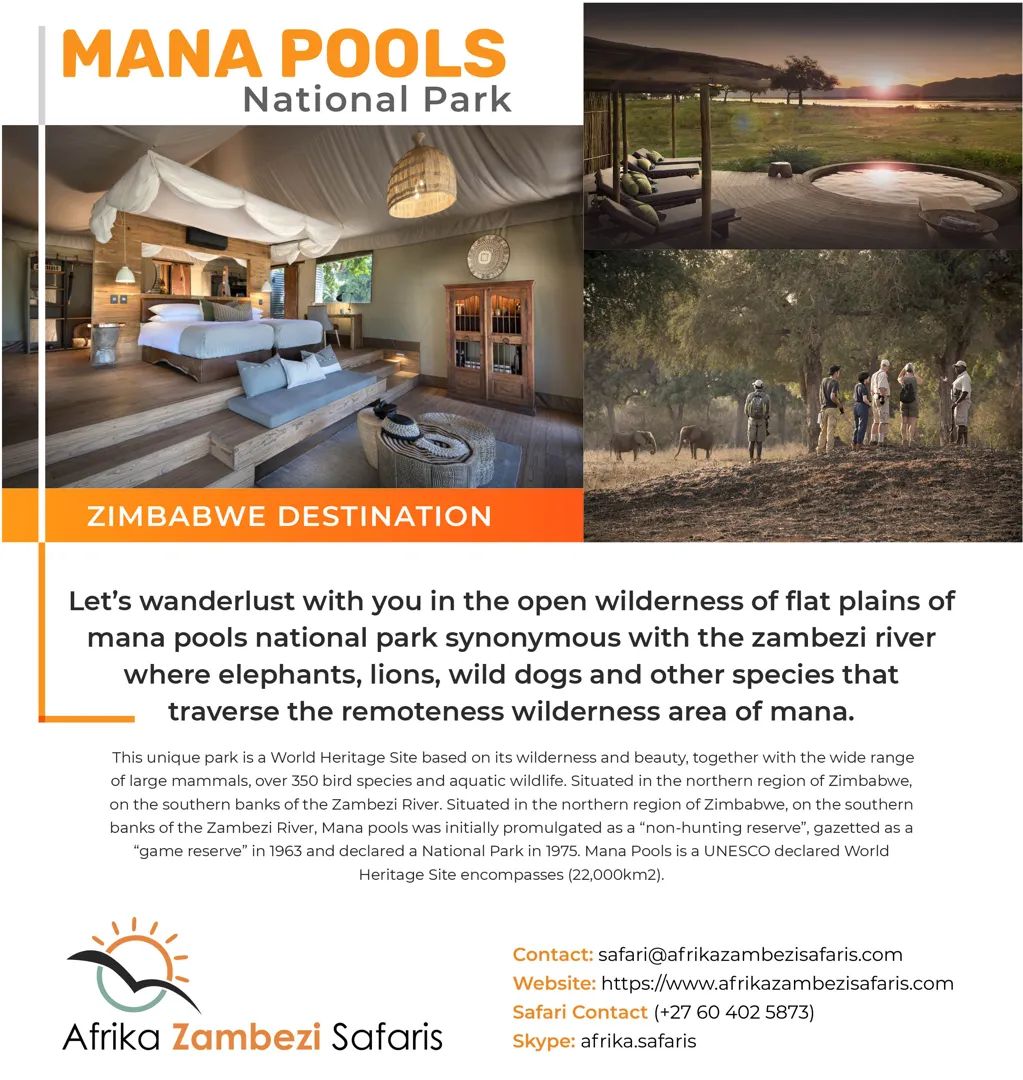 MANA POOLS
National Park

ZIMBABWE DESTINATION

Let's wanderlust with you in the open wilderness of flat plains of mana pools national park synonymous with the zambezi river where elephants, lions, wild dogs and other species that traverse the remoteness wilderness area of mana.

This unique park is a World Heritage Site based on its wilderness and beauty, together with the wide range of large mammals, over 350 bird species and aquatic wildlife. Situated in the northern region of Zimbabwe, on the southern banks of the Zambezi River. Situated in the northern region of Zimbabwe, on the southern banks of the Zambezi River, Mana pools was initially promulgated as a "non-hunting reserve", gazetted as a "game reserve" in 1963 and declared a National Park in 1975. Mana Pools is a UNESCO declared World Heritage Site encompasses (22,000km2).

Afrika Zambezi Safaris

Contact: safari@afrikazambezisafaris.com
Website: https://www.afrikazambezisafaris.com
Safari Contact (+27 60 402 5873)
Skype: afrika.safaris